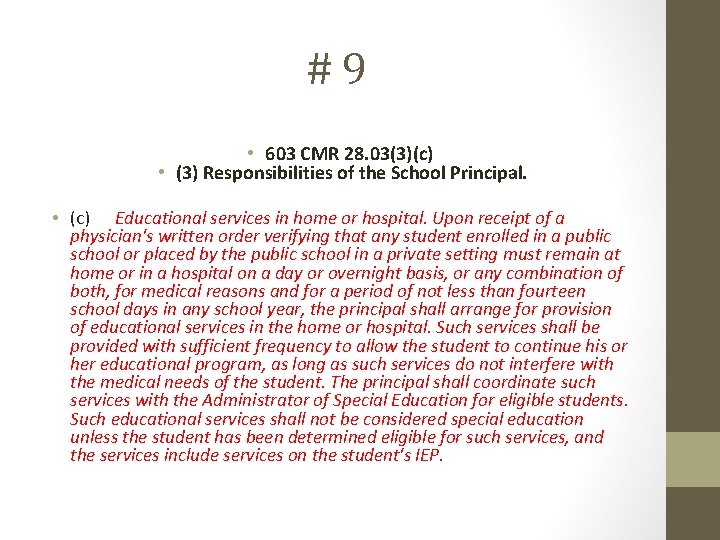 # 9

• 603 CMR 28.03(3)(c)
• (3) Responsibilities of the School Principal.

• (c) Educational services in home or hospital. Upon receipt of a physician's written order verifying that any student enrolled in a public school or placed by the public school in a private setting must remain at home or in a hospital on a day or overnight basis, or any combination of both, for medical reasons and for a period of not less than fourteen school days in any school year, the principal shall arrange for provision of educational services in the home or hospital. Such services shall be provided with sufficient frequency to allow the student to continue his or her educational program, as long as such services do not interfere with the medical needs of the student. The principal shall coordinate such services with the Administrator of Special Education for eligible students. Such educational services shall not be considered special education unless the student has been determined eligible for such services, and the services include services on the student's IEP.